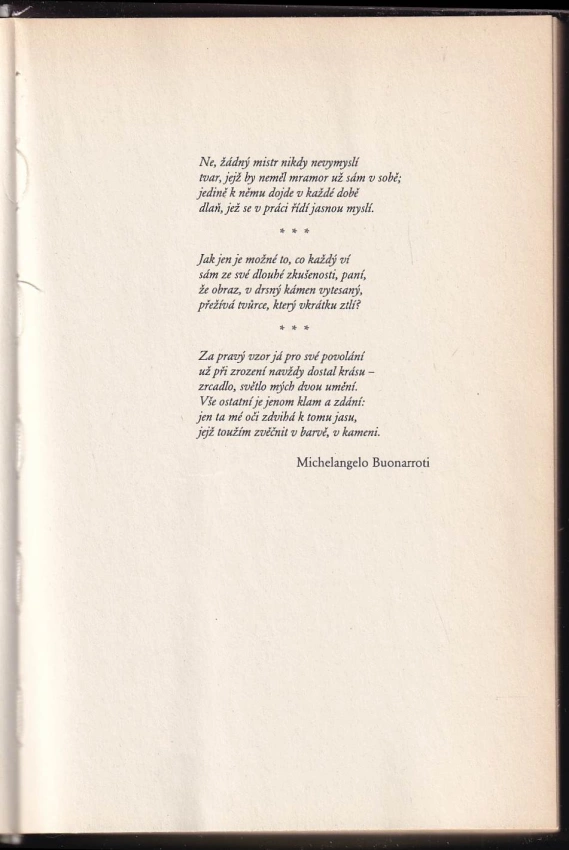 Ne, žádný mistr nikdy nevymyslí
tvar, jejž by neměl mramor už sám v sobě;
jedině k němu dojde v každé době
dlaň, jež se v práci řídí jasnou myslí.

* * *

Jak jen je možné to, co každý ví
sám ze své dlouhé zkušenosti, paní,
že obraz, v drsný kámen vytesaný,
přežívá tvůrce, který vkrátku ztlí?

* * *

Za pravý vzor já pro své povolání
už při zrození navždy dostal krásu –
zrcadlo, světlo mých dvou umění.
Vše ostatní je jenom klam a zdání:
jen ta mé oči zdvihá k tomu jasu,
jejž toužím zvěčnit v barvě, v kameni.

Michelangelo Buonarroti